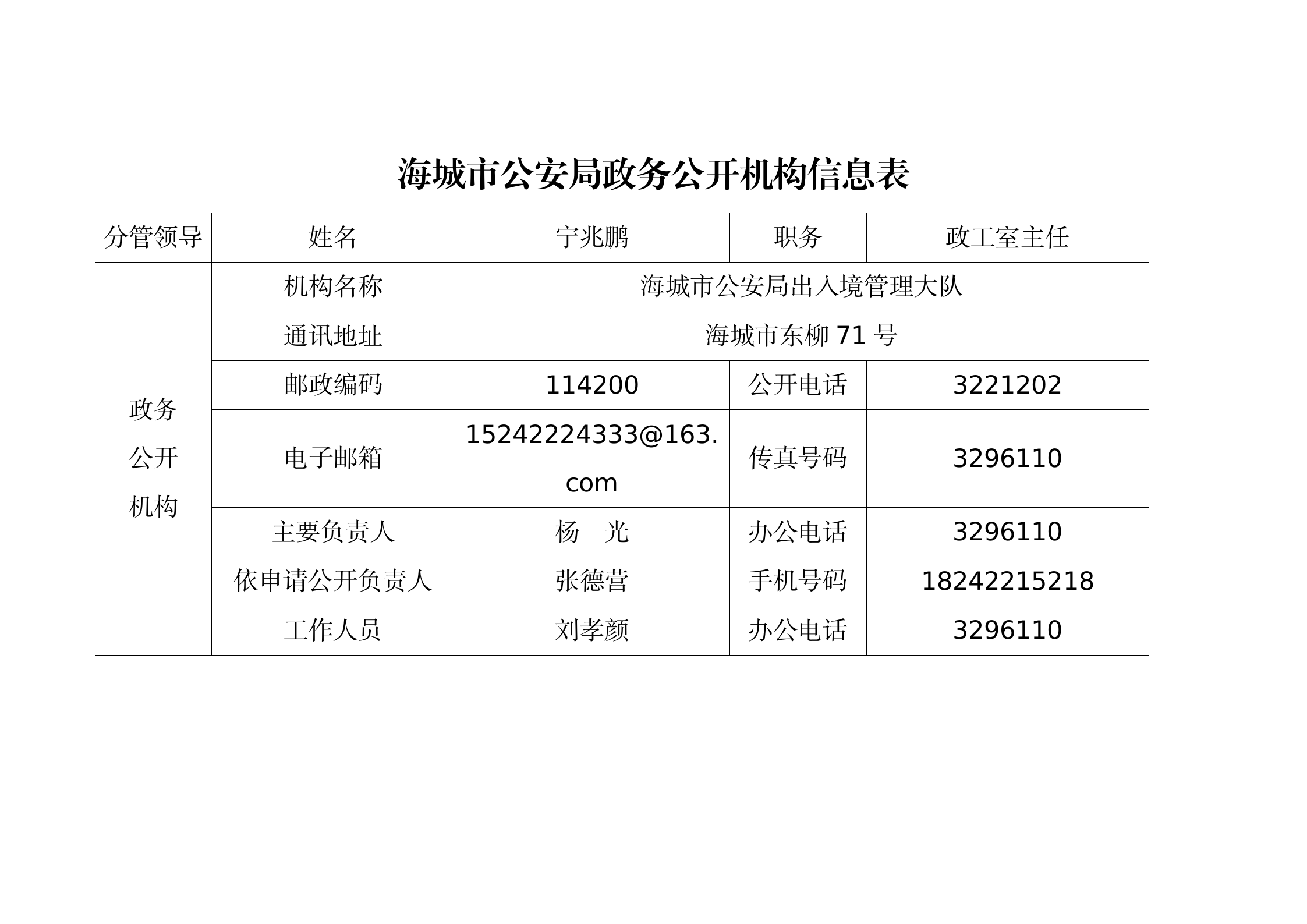 海城市公安局政务公开机构信息表

| 分管领导 | 姓名 | 宁兆鹏 | 职务 | 政工室主任 |
|---|---|---|---|---|
| 政务公开机构 | 机构名称 | 海城市公安局出入境管理大队 | | |
| | 通讯地址 | 海城市东柳71号 | | |
| | 邮政编码 | 114200 | 公开电话 | 3221202 |
| | 电子邮箱 | 15242224333@163.com | 传真号码 | 3296110 |
| | 主要负责人 | 杨 光 | 办公电话 | 3296110 |
| | 依申请公开负责人 | 张德营 | 手机号码 | 18242215218 |
| | 工作人员 | 刘孝颜 | 办公电话 | 3296110 |